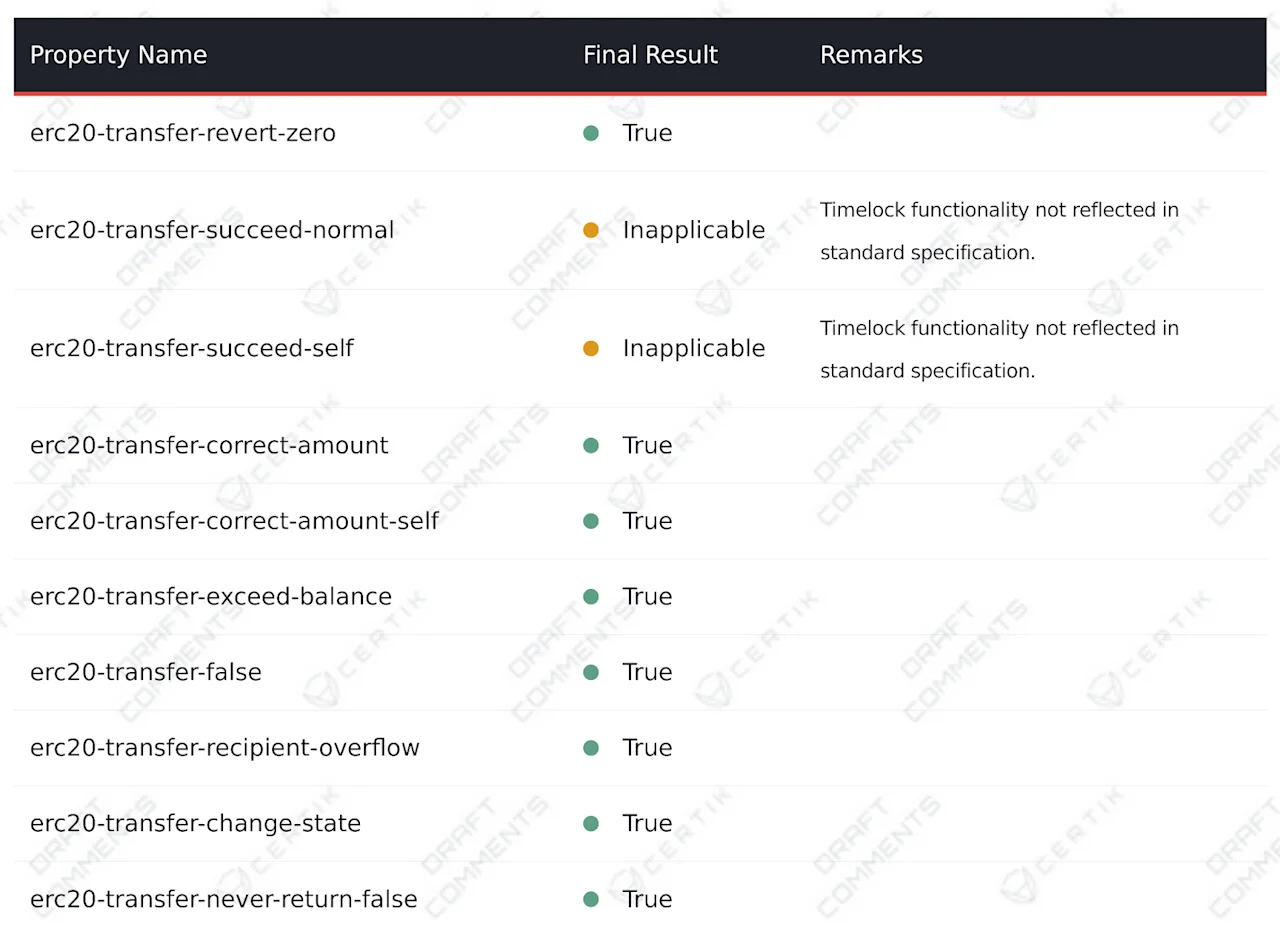 | Property Name | Final Result | Remarks |
|---|---|---|
| erc20-transfer-revert-zero | True | |
| erc20-transfer-succeed-normal | Inapplicable | Timelock functionality not reflected in standard specification. |
| erc20-transfer-succeed-self | Inapplicable | Timelock functionality not reflected in standard specification. |
| erc20-transfer-correct-amount | True | |
| erc20-transfer-correct-amount-self | True | |
| erc20-transfer-exceed-balance | True | |
| erc20-transfer-false | True | |
| erc20-transfer-recipient-overflow | True | |
| erc20-transfer-change-state | True | |
| erc20-transfer-never-return-false | True | |

DRAFT COMMENTS CERTIK